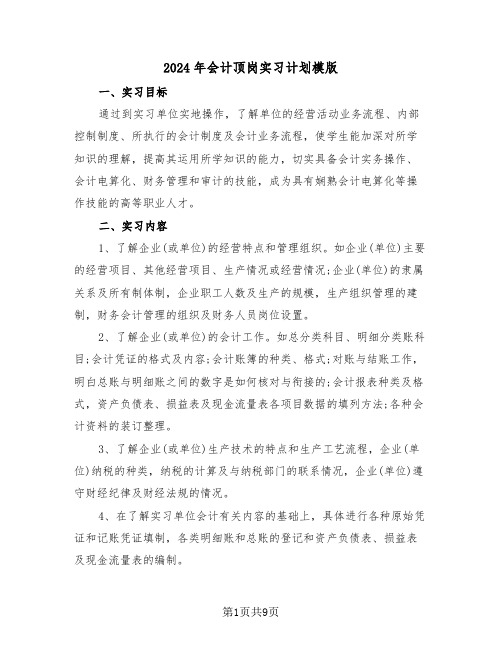 2024年会计顶岗实习计划模版

一、实习目标

通过到实习单位实地操作，了解单位的经营活动业务流程、内部控制制度、所执行的会计制度及会计业务流程，使学生能加深对所学知识的理解，提高其运用所学知识的能力，切实具备会计实务操作、会计电算化、财务管理和审计的技能，成为具有娴熟会计电算化等操作技能的高等职业人才。

二、实习内容

1、了解企业(或单位)的经营特点和管理组织。如企业(单位)主要的经营项目、其他经营项目、生产情况或经营情况;企业(单位)的隶属关系及所有制体制，企业职工人数及生产的规模，生产组织管理的建制，财务会计管理的组织及财务人员岗位设置。

2、了解企业(或单位)的会计工作。如总分类科目、明细分类账科目;会计凭证的格式及内容;会计账簿的种类、格式;对账与结账工作，明白总账与明细账之间的数字是如何核对与衔接的;会计报表种类及格式，资产负债表、损益表及现金流量表各项目数据的填列方法;各种会计资料的装订整理。

3、了解企业(或单位)生产技术的特点和生产工艺流程，企业(单位)纳税的种类，纳税的计算及与纳税部门的联系情况，企业(单位)遵守财经纪律及财经法规的情况。

4、在了解实习单位会计有关内容的基础上，具体进行各种原始凭证和记账凭证填制，各类明细账和总账的登记和资产负债表、损益表及现金流量表的编制。

第1页共9页